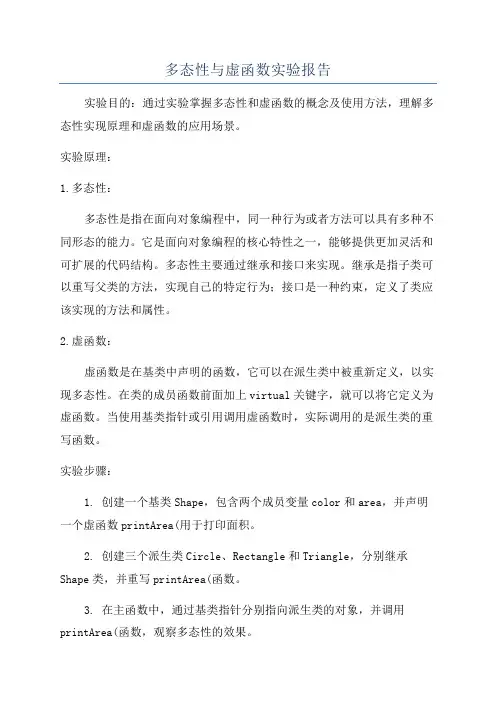 多态性与虚函数实验报告

实验目的：通过实验掌握多态性和虚函数的概念及使用方法，理解多态性实现原理和虚函数的应用场景。

实验原理：

1.多态性：

多态性是指在面向对象编程中，同一种行为或者方法可以具有多种不同形态的能力。它是面向对象编程的核心特性之一，能够提供更加灵活和可扩展的代码结构。多态性主要通过继承和接口来实现。继承是指子类可以重写父类的方法，实现自己的特定行为；接口是一种约束，定义了类应该实现的方法和属性。

2.虚函数：

虚函数是在基类中声明的函数，它可以在派生类中被重新定义，以实现多态性。在类的成员函数前面加上virtual关键字，就可以将它定义为虚函数。当使用基类指针或引用调用虚函数时，实际调用的是派生类的重写函数。

实验步骤：

1. 创建一个基类Shape，包含两个成员变量color和area，并声明一个虚函数printArea(用于打印面积。

2. 创建三个派生类Circle、Rectangle和Triangle，分别继承Shape类，并重写printArea(函数。

3. 在主函数中，通过基类指针分别指向派生类的对象，并调用printArea(函数，观察多态性的效果。